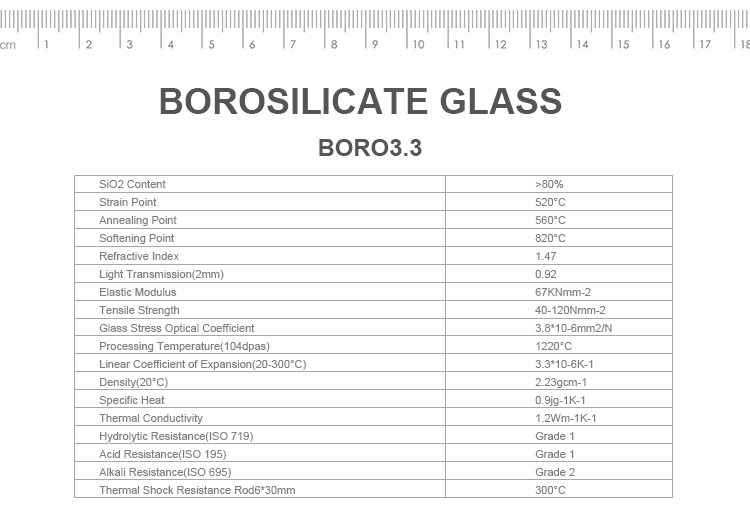 cm 1 2 3 4 5 6 7 8 9 10 11 12 13 14 15 16 17 18

BOROSILICATE GLASS

BORO3.3

| SiO2 Content | >80% |
|---|---|
| Strain Point | 520°C |
| Annealing Point | 560°C |
| Softening Point | 820°C |
| Refractive Index | 1.47 |
| Light Transmission(2mm) | 0.92 |
| Elastic Modulus | 67KNmm-2 |
| Tensile Strength | 40-120Nmm-2 |
| Glass Stress Optical Coefficient | 3.8*10-6mm2/N |
| Processing Temperature(104dpas) | 1220°C |
| Linear Coefficient of Expansion(20-300°C) | 3.3*10-6K-1 |
| Density(20°C) | 2.23gcm-1 |
| Specific Heat | 0.9jg-1K-1 |
| Thermal Conductivity | 1.2Wm-1K-1 |
| Hydrolytic Resistance(ISO 719) | Grade 1 |
| Acid Resistance(ISO 195) | Grade 1 |
| Alkali Resistance(ISO 695) | Grade 2 |
| Thermal Shock Resistance Rod6*30mm | 300°C |